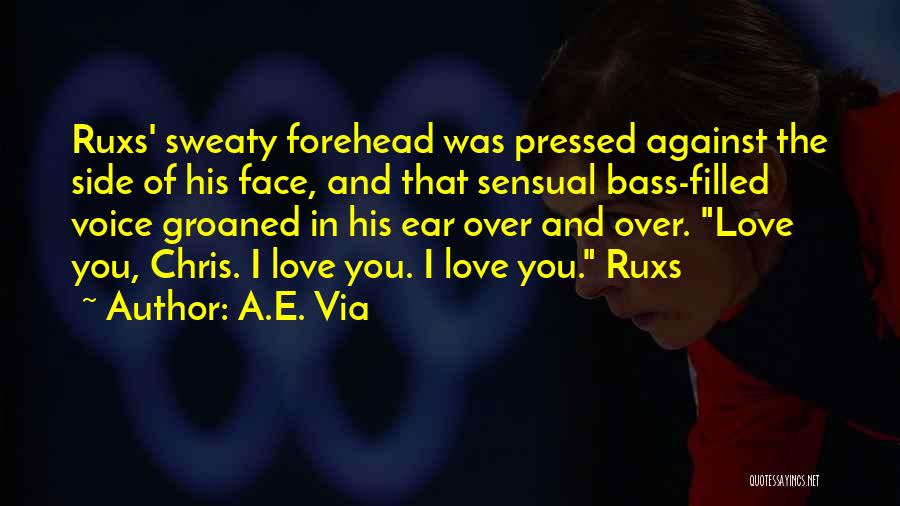 Ruxs' sweaty forehead was pressed against the side of his face, and that sensual bass-filled voice groaned in his ear over and over. "Love you, Chris. I love you. I love you." Ruxs

~ Author: A.E. Via

QUOTESSAYINGS.NET